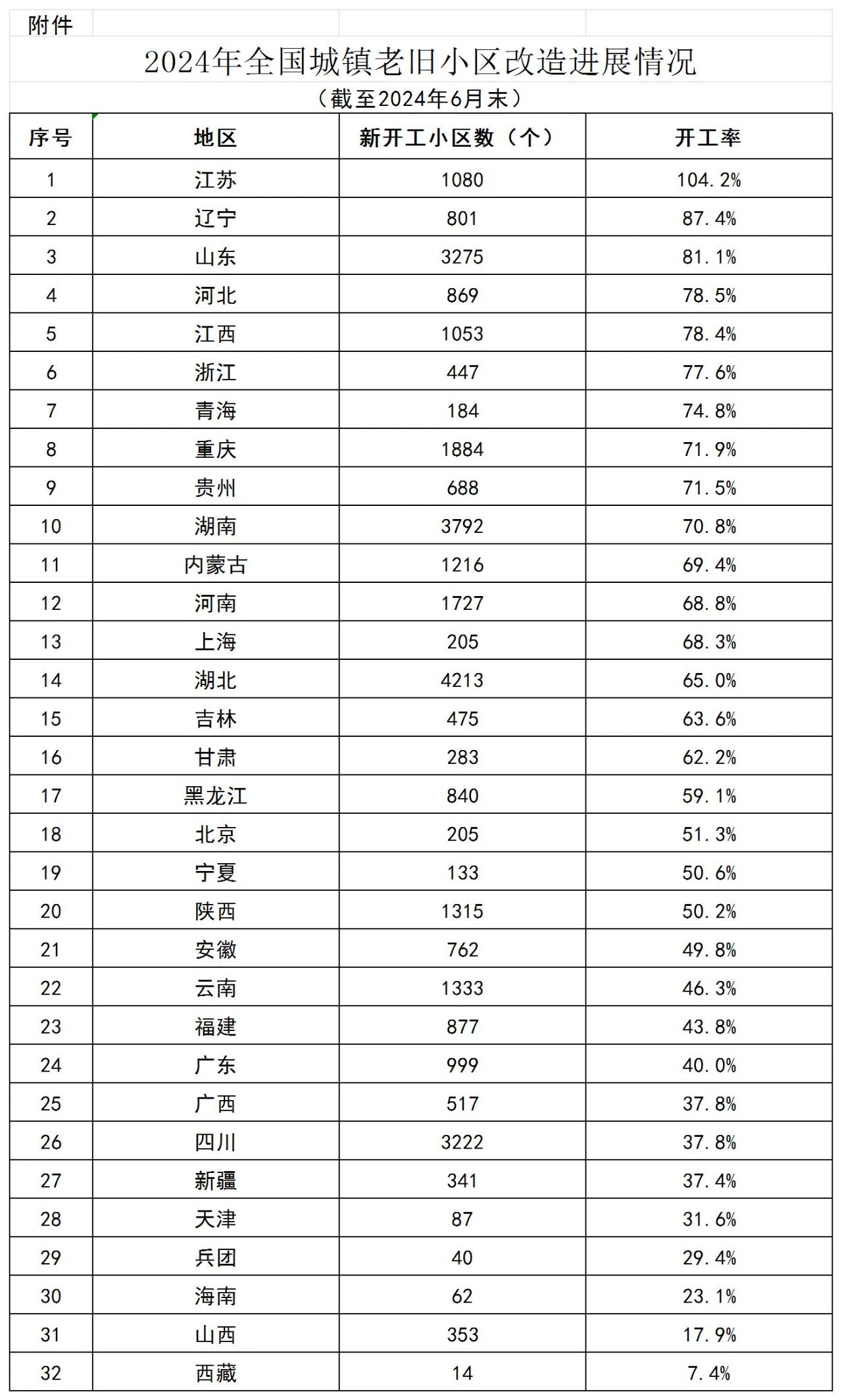 附件

2024年全国城镇老旧小区改造进展情况

（截至2024年6月末）

| 序号 | 地区 | 新开工小区数（个） | 开工率 |
|---|---|---|---|
| 1 | 江苏 | 1080 | 104.2% |
| 2 | 辽宁 | 801 | 87.4% |
| 3 | 山东 | 3275 | 81.1% |
| 4 | 河北 | 869 | 78.5% |
| 5 | 江西 | 1053 | 78.4% |
| 6 | 浙江 | 447 | 77.6% |
| 7 | 青海 | 184 | 74.8% |
| 8 | 重庆 | 1884 | 71.9% |
| 9 | 贵州 | 688 | 71.5% |
| 10 | 湖南 | 3792 | 70.8% |
| 11 | 内蒙古 | 1216 | 69.4% |
| 12 | 河南 | 1727 | 68.8% |
| 13 | 上海 | 205 | 68.3% |
| 14 | 湖北 | 4213 | 65.0% |
| 15 | 吉林 | 475 | 63.6% |
| 16 | 甘肃 | 283 | 62.2% |
| 17 | 黑龙江 | 840 | 59.1% |
| 18 | 北京 | 205 | 51.3% |
| 19 | 宁夏 | 133 | 50.6% |
| 20 | 陕西 | 1315 | 50.2% |
| 21 | 安徽 | 762 | 49.8% |
| 22 | 云南 | 1333 | 46.3% |
| 23 | 福建 | 877 | 43.8% |
| 24 | 广东 | 999 | 40.0% |
| 25 | 广西 | 517 | 37.8% |
| 26 | 四川 | 3222 | 37.8% |
| 27 | 新疆 | 341 | 37.4% |
| 28 | 天津 | 87 | 31.6% |
| 29 | 兵团 | 40 | 29.4% |
| 30 | 海南 | 62 | 23.1% |
| 31 | 山西 | 353 | 17.9% |
| 32 | 西藏 | 14 | 7.4% |